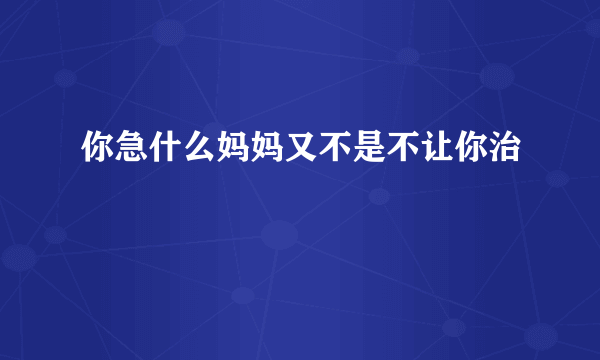 你急什么妈妈又不是不让你治